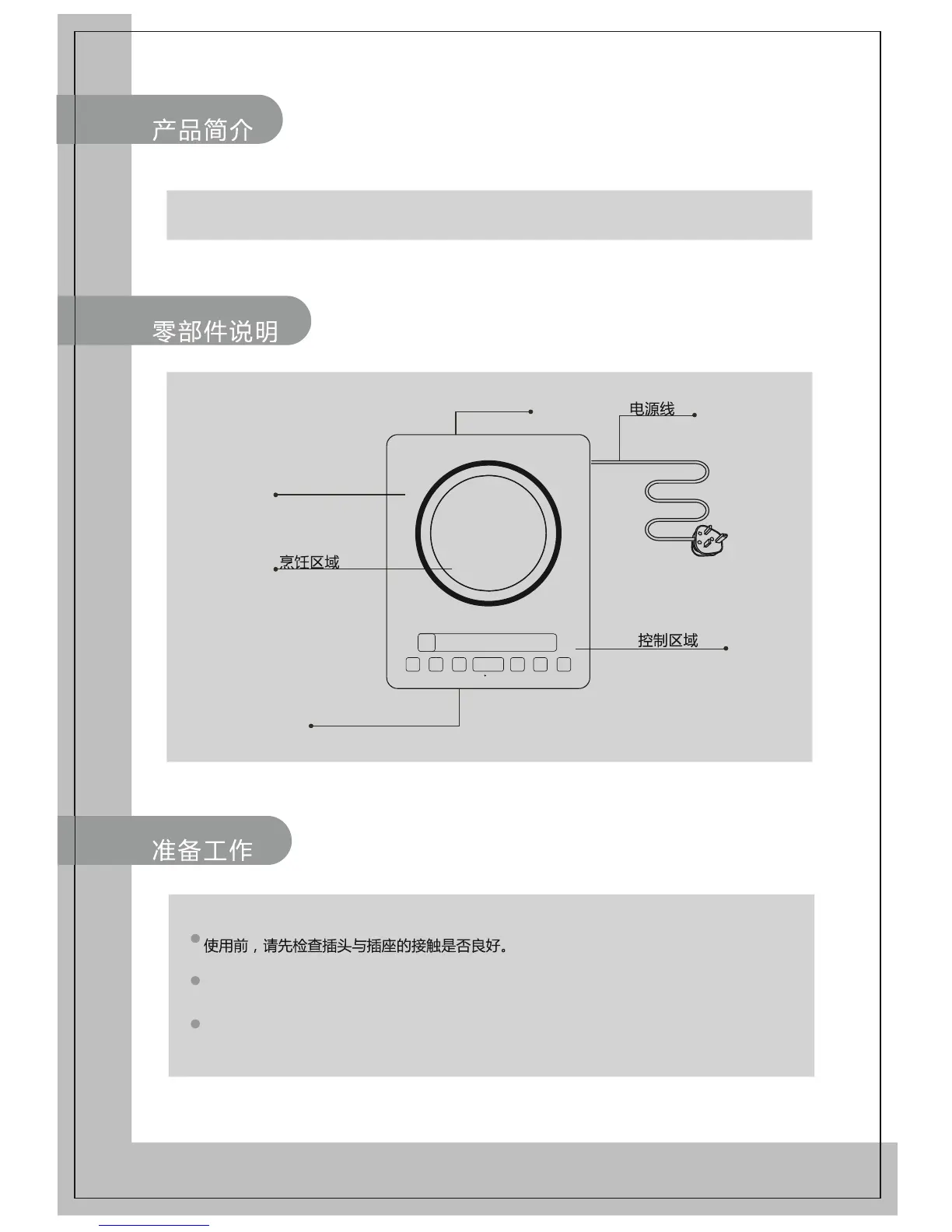 产品简介

零部件说明

电源线

烹饪区域

控制区域

准备工作

• 使用前，请先检查插头与插座的接触是否良好。